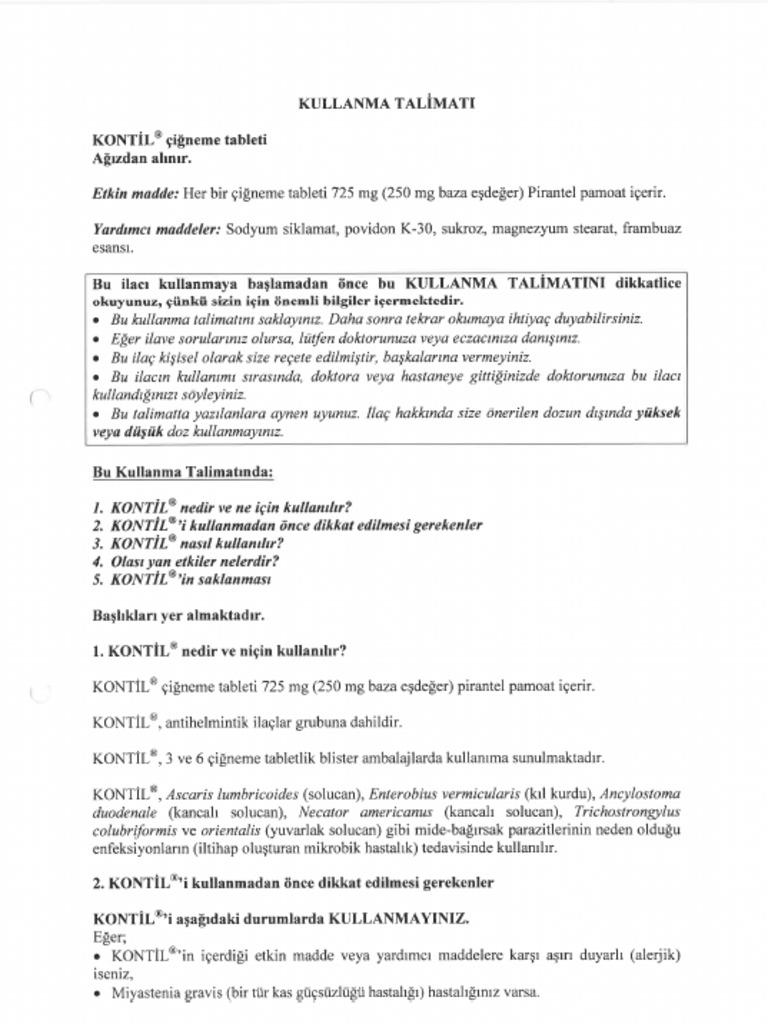 KULLANMA TALİMATI

KONTİL® çiğneme tableti
Ağızdan alınır.

Etkin madde: Her bir çiğneme tableti 725 mg (250 mg baza eşdeğer) Pirantel pamoat içerir.

Yardımcı maddeler: Sodyum siklamat, povidon K-30, sukroz, magnezyum stearat, frambuaz esansı.

Bu ilacı kullanmaya başlamadan önce bu KULLANMA TALİMATINI dikkatlice okuyunuz, çünkü sizin için önemli bilgiler içermektedir.
• Bu kullanma talimatını saklayınız. Daha sonra tekrar okumaya ihtiyaç duyabilirsiniz.
• Eğer ilave sorularınız olursa, lütfen doktorunuza veya eczacınıza danışınız.
• Bu ilaç kişisel olarak size reçete edilmiştir, başkalarına vermeyiniz.
• Bu ilacın kullanımı sırasında, doktora veya hastaneye gittiğinizde doktorunuza bu ilacı kullandığınızı söyleyiniz.
• Bu talimatta yazılanlara aynen uyunuz. İlaç hakkında size önerilen dozun dışında yüksek veya düşük doz kullanmayınız.

Bu Kullanma Talimatında:

1. KONTİL® nedir ve ne için kullanılır?
2. KONTİL®'i kullanmadan önce dikkat edilmesi gerekenler
3. KONTİL® nasıl kullanılır?
4. Olası yan etkiler nelerdir?
5. KONTİL®'in saklanması

Başlıkları yer almaktadır.

1. KONTİL® nedir ve niçin kullanılır?

KONTİL® çiğneme tableti 725 mg (250 mg baza eşdeğer) pirantel pamoat içerir.

KONTİL®, antihelmintik ilaçlar grubuna dahildir.

KONTİL®, 3 ve 6 çiğneme tabletlik blister ambalajlarda kullanıma sunulmaktadır.

KONTİL®, Ascaris lumbricoides (solucan), Enterobius vermicularis (kıl kurdu), Ancylostoma duodenale (kancalı solucan), Necator americanus (kancalı solucan), Trichostrongylus colubriformis ve orientalis (yuvarlak solucan) gibi mide-bağırsak parazitlerinin neden olduğu enfeksiyonların (iltihap oluşturan mikrobik hastalık) tedavisinde kullanılır.

2. KONTİL®'i kullanmadan önce dikkat edilmesi gerekenler

KONTİL®'i aşağıdaki durumlarda KULLANMAYINIZ.
Eğer;
• KONTİL®'in içerdiği etkin madde veya yardımcı maddelere karşı aşırı duyarlı (alerjik) iseniz,
• Miyastenia gravis (bir tür kas güçsüzlüğü hastalığı) hastalığınız varsa.